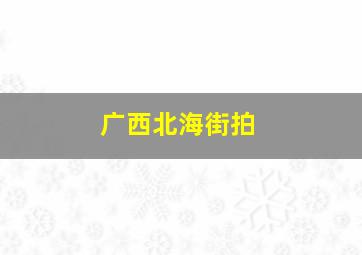 广西北海街拍